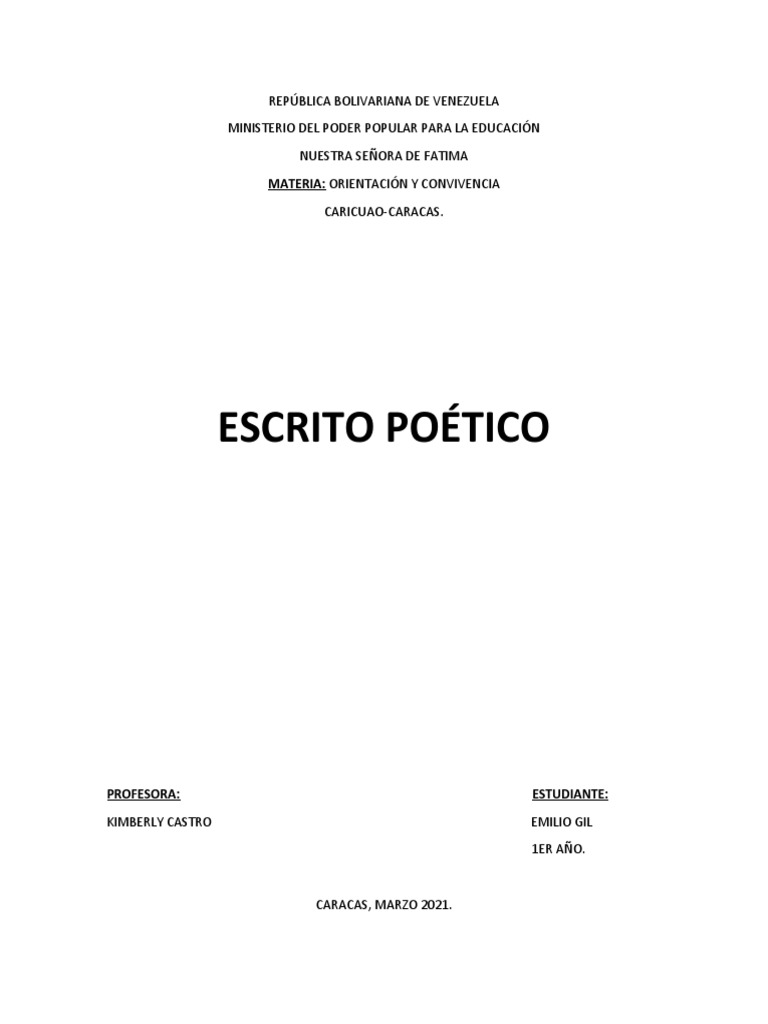 REPÚBLICA BOLIVARIANA DE VENEZUELA
MINISTERIO DEL PODER POPULAR PARA LA EDUCACIÓN
NUESTRA SEÑORA DE FATIMA
MATERIA: ORIENTACIÓN Y CONVIVENCIA
CARICUAO-CARACAS.

ESCRITO POÉTICO

PROFESORA:
KIMBERLY CASTRO

ESTUDIANTE:
EMILIO GIL
1ER AÑO.

CARACAS, MARZO 2021.